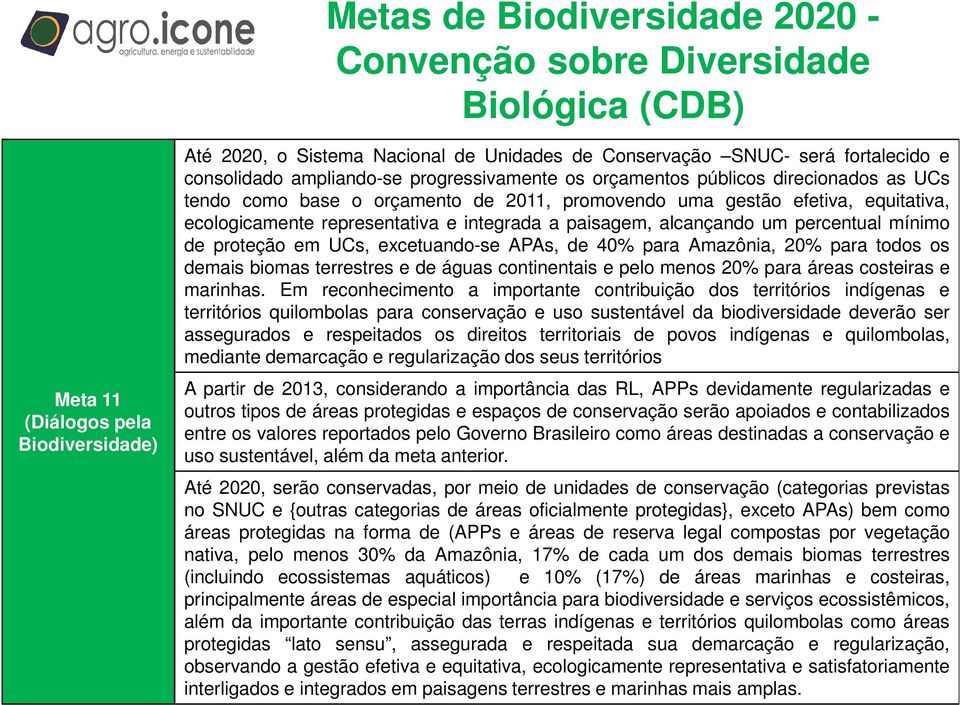 agro.icone
agricultura, energia e sustentabilidade

Metas de Biodiversidade 2020 - Convenção sobre Diversidade Biológica (CDB)

| Meta 11 (Diálogos pela Biodiversidade) | Até 2020, o Sistema Nacional de Unidades de Conservação –SNUC- será fortalecido e consolidado ampliando-se progressivamente os orçamentos públicos direcionados as UCs tendo como base o orçamento de 2011, promovendo uma gestão efetiva, equitativa, ecologicamente representativa e integrada a paisagem, alcançando um percentual mínimo de proteção em UCs, excetuando-se APAs, de 40% para Amazônia, 20% para todos os demais biomas terrestres e de águas continentais e pelo menos 20% para áreas costeiras e marinhas. Em reconhecimento a importante contribuição dos territórios indígenas e territórios quilombolas para conservação e uso sustentável da biodiversidade deverão ser assegurados e respeitados os direitos territoriais de povos indígenas e quilombolas, mediante demarcação e regularização dos seus territórios |
|---|---|
| | A partir de 2013, considerando a importância das RL, APPs devidamente regularizadas e outros tipos de áreas protegidas e espaços de conservação serão apoiados e contabilizados entre os valores reportados pelo Governo Brasileiro como áreas destinadas a conservação e uso sustentável, além da meta anterior. |
| | Até 2020, serão conservadas, por meio de unidades de conservação (categorias previstas no SNUC e {outras categorias de áreas oficialmente protegidas}, exceto APAs) bem como áreas protegidas na forma de (APPs e áreas de reserva legal compostas por vegetação nativa, pelo menos 30% da Amazônia, 17% de cada um dos demais biomas terrestres (incluindo ecossistemas aquáticos) e 10% (17%) de áreas marinhas e costeiras, principalmente áreas de especial importância para biodiversidade e serviços ecossistêmicos, além da importante contribuição das terras indígenas e territórios quilombolas como áreas protegidas "lato sensu", assegurada e respeitada sua demarcação e regularização, observando a gestão efetiva e equitativa, ecologicamente representativa e satisfatoriamente interligados e integrados em paisagens terrestres e marinhas mais amplas. |